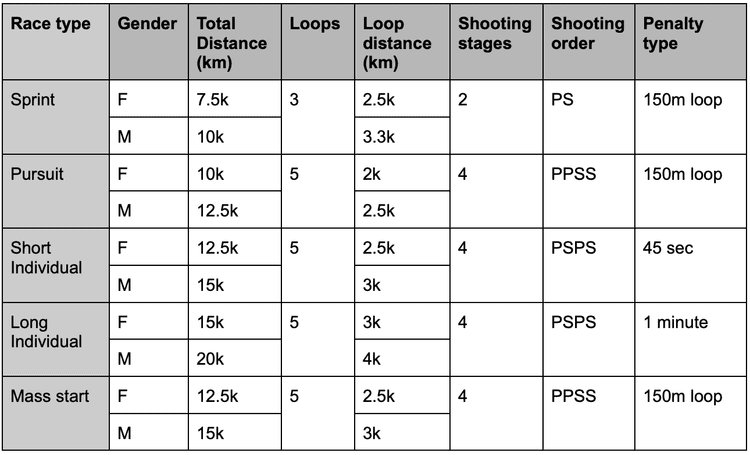 | Race type | Gender | Total Distance (km) | Loops | Loop distance (km) | Shooting stages | Shooting order | Penalty type |
|---|---|---|---|---|---|---|---|
| Sprint | F | 7.5k | 3 | 2.5k | 2 | PS | 150m loop |
| | M | 10k | | 3.3k | | | |
| Pursuit | F | 10k | 5 | 2k | 4 | PPSS | 150m loop |
| | M | 12.5k | | 2.5k | | | |
| Short Individual | F | 12.5k | 5 | 2.5k | 4 | PSPS | 45 sec |
| | M | 15k | | 3k | | | |
| Long Individual | F | 15k | 5 | 3k | 4 | PSPS | 1 minute |
| | M | 20k | | 4k | | | |
| Mass start | F | 12.5k | 5 | 2.5k | 4 | PPSS | 150m loop |
| | M | 15k | | 3k | | | |